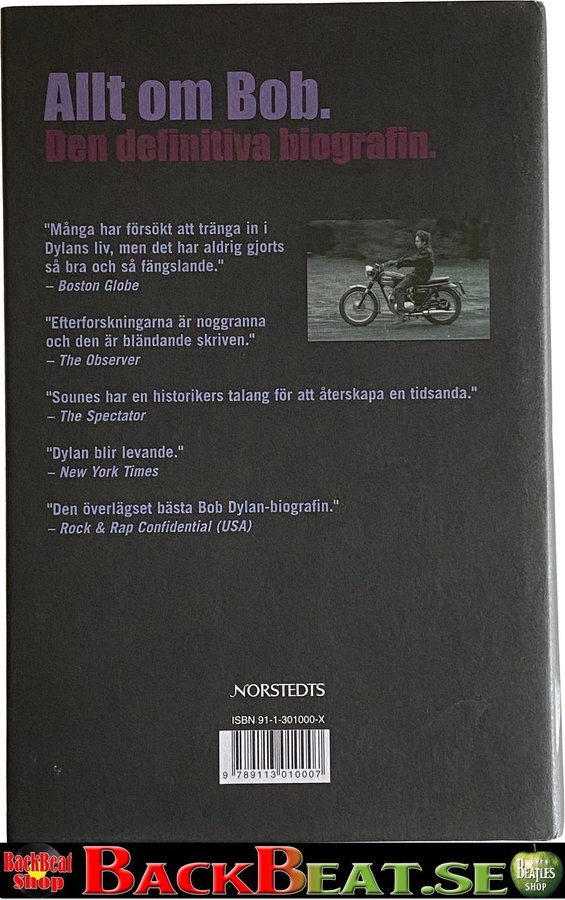 Allt om Bob.
Den definitiva biografin.

"Många har försökt att tränga in i Dylans liv, men det har aldrig gjorts så bra och så fängslande."
– Boston Globe

"Efterforskningarna är noggranna och den är bländande skriven."
– The Observer

"Sounes har en historikers talang för att återskapa en tidsanda."
– The Spectator

"Dylan blir levande."
– New York Times

"Den överlägset bästa Bob Dylan-biografin."
– Rock & Rap Confidential (USA)

NORSTEDTS

ISBN 91-1-301000-X

9 789113 010007

BackBeat Shop

BACKBEAT.SE

BEATLES SHOP